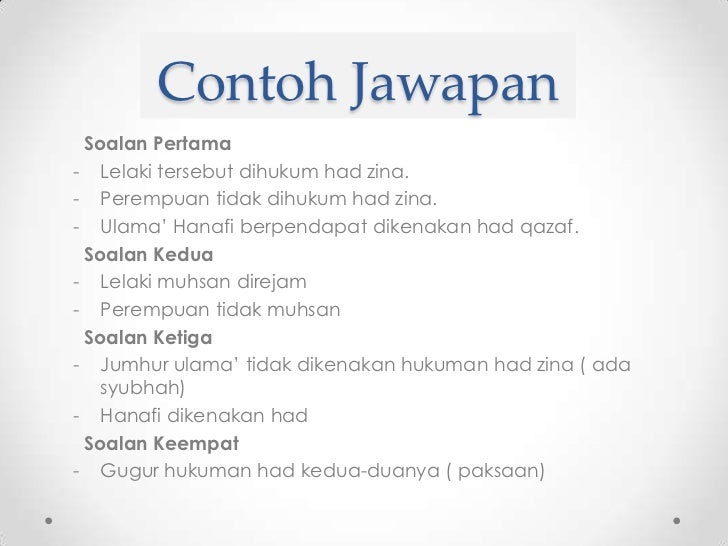 Contoh Jawapan

Soalan Pertama
- Lelaki tersebut dihukum had zina.
- Perempuan tidak dihukum had zina.
- Ulama' Hanafi berpendapat dikenakan had qazaf.

Soalan Kedua
- Lelaki muhsan direjam
- Perempuan tidak muhsan

Soalan Ketiga
- Jumhur ulama' tidak dikenakan hukuman had zina ( ada syubhah)
- Hanafi dikenakan had

Soalan Keempat
- Gugur hukuman had kedua-duanya ( paksaan)